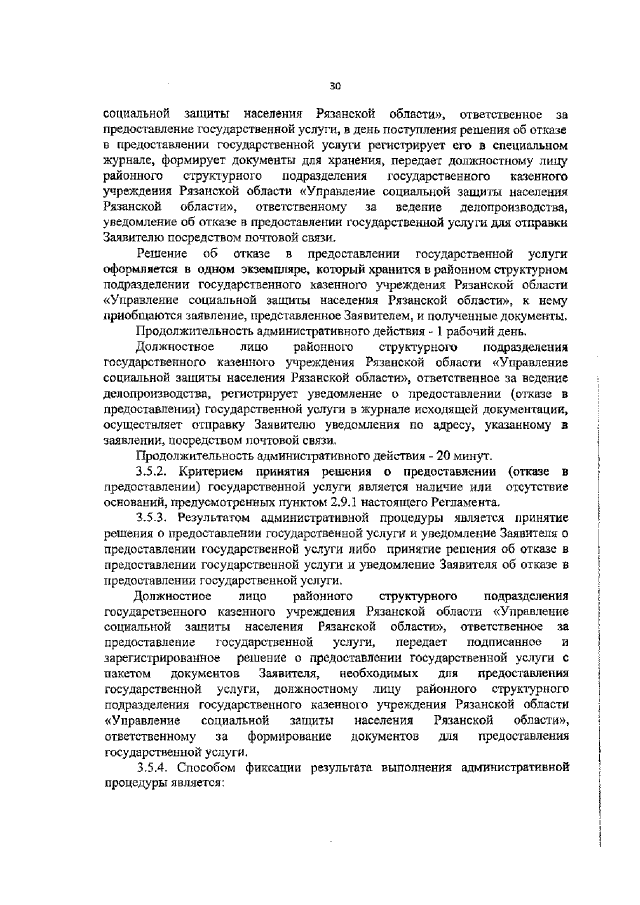 30

социальной защиты населения Рязанской области», ответственное за предоставление государственной услуги, в день поступления решения об отказе в предоставлении государственной услуги регистрирует его в специальном журнале, формирует документы для хранения, передает должностному лицу районного структурного подразделения государственного казенного учреждения Рязанской области «Управление социальной защиты населения Рязанской области», ответственному за ведение делопроизводства, уведомление об отказе в предоставлении государственной услуги для отправки Заявителю посредством почтовой связи.

Решение об отказе в предоставлении государственной услуги оформляется в одном экземпляре, который хранится в районном структурном подразделении государственного казенного учреждения Рязанской области «Управление социальной защиты населения Рязанской области», к нему приобщаются заявление, представленное Заявителем, и полученные документы.

Продолжительность административного действия - 1 рабочий день.

Должностное лицо районного структурного подразделения государственного казенного учреждения Рязанской области «Управление социальной защиты населения Рязанской области», ответственное за ведение делопроизводства, регистрирует уведомление о предоставлении (отказе в предоставлении) государственной услуги в журнале исходящей документации, осуществляет отправку Заявителю уведомления по адресу, указанному в заявлении, посредством почтовой связи.

Продолжительность административного действия - 20 минут.

3.5.2. Критерием принятия решения о предоставлении (отказе в предоставлении) государственной услуги является наличие или отсутствие оснований, предусмотренных пунктом 2.9.1 настоящего Регламента.

3.5.3. Результатом административной процедуры является принятие решения о предоставлении государственной услуги и уведомление Заявителя о предоставлении государственной услуги либо принятие решения об отказе в предоставлении государственной услуги и уведомление Заявителя об отказе в предоставлении государственной услуги.

Должностное лицо районного структурного подразделения государственного казенного учреждения Рязанской области «Управление социальной защиты населения Рязанской области», ответственное за предоставление государственной услуги, передает подписанное и зарегистрированное решение о предоставлении государственной услуги с пакетом документов Заявителя, необходимых для предоставления государственной услуги, должностному лицу районного структурного подразделения государственного казенного учреждения Рязанской области «Управление социальной защиты населения Рязанской области», ответственному за формирование документов для предоставления государственной услуги.

3.5.4. Способом фиксации результата выполнения административной процедуры является: